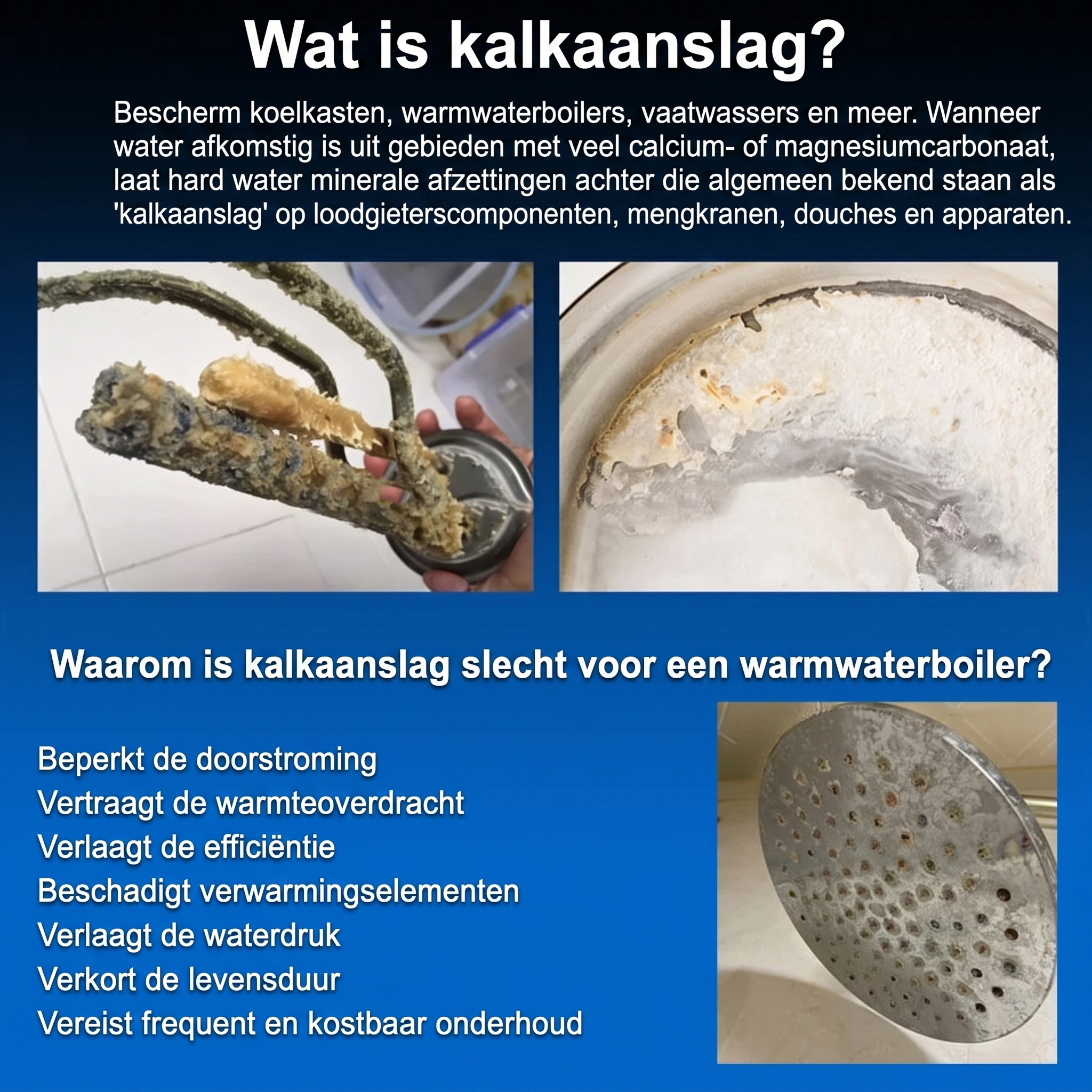 Wat is kalkaanslag?

Bescherm koelkasten, warmwaterboilers, vaatwassers en meer. Wanneer water afkomstig is uit gebieden met veel calcium- of magnesiumcarbonaat, laat hard water minerale afzettingen achter die algemeen bekend staan als 'kalkaanslag' op loodgieterscomponenten, mengkranen, douches en apparaten.

Waarom is kalkaanslag slecht voor een warmwaterboiler?

Beperkt de doorstroming
Vertraagt de warmteoverdracht
Verlaagt de efficiëntie
Beschadigt verwarmingselementen
Verlaagt de waterdruk
Verkort de levensduur
Vereist frequent en kostbaar onderhoud